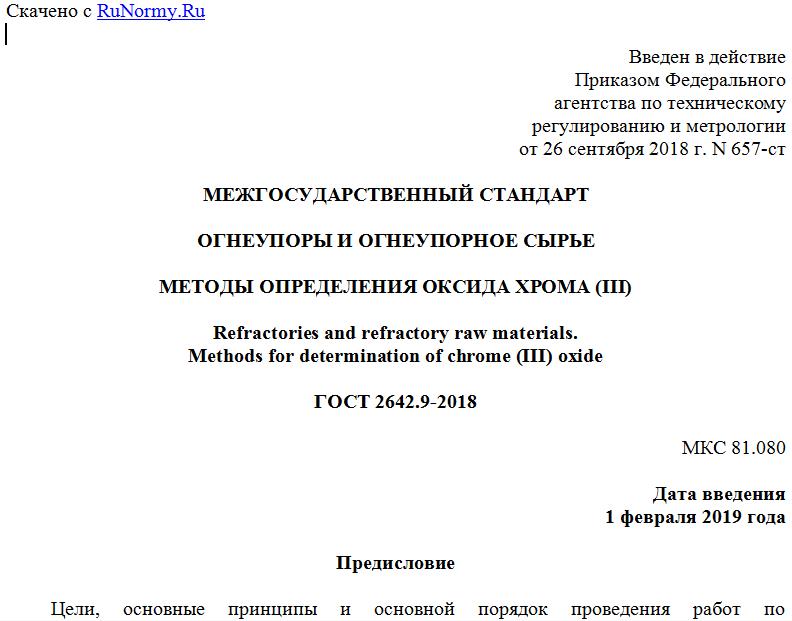 Скачено с RuNormy.Ru

Введен в действие
Приказом Федерального
агентства по техническому
регулированию и метрологии
от 26 сентября 2018 г. N 657-ст

МЕЖГОСУДАРСТВЕННЫЙ СТАНДАРТ

ОГНЕУПОРЫ И ОГНЕУПОРНОЕ СЫРЬЕ

МЕТОДЫ ОПРЕДЕЛЕНИЯ ОКСИДА ХРОМА (III)

Refractories and refractory raw materials.
Methods for determination of chrome (III) oxide

ГОСТ 2642.9-2018

МКС 81.080

Дата введения
1 февраля 2019 года

Предисловие

Цели, основные принципы и основной порядок проведения работ по